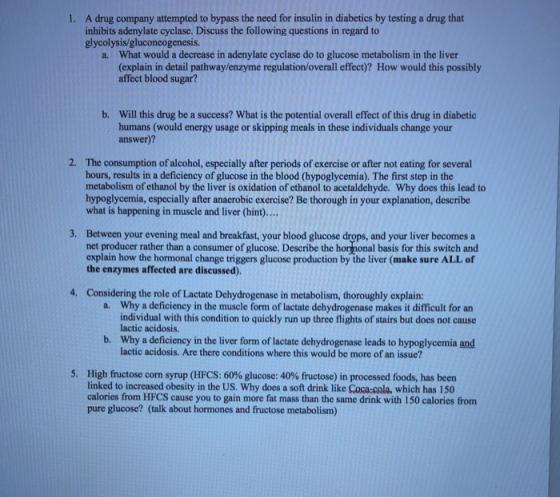 1. A drug company attempted to bypass the need for insulin in diabetics by testing a drug that inhibits adenylate cyclase. Discuss the following questions in regard to glycolysis/gluconeogenesis.

a. What would a decrease in adenylate cyclase do to glucose metabolism in the liver (explain in detail pathway/enzyme regulation/overall effect)? How would this possibly affect blood sugar?

b. Will this drug be a success? What is the potential overall effect of this drug in diabetic humans (would energy usage or skipping meals in these individuals change your answer)?

2. The consumption of alcohol, especially after periods of exercise or after not eating for several hours, results in a deficiency of glucose in the blood (hypoglycemia). The first step in the metabolism of ethanol by the liver is oxidation of ethanol to acetaldehyde. Why does this lead to hypoglycemia, especially after anaerobic exercise? Be thorough in your explanation, describe what is happening in muscle and liver (hint)....

3. Between your evening meal and breakfast, your blood glucose drops, and your liver becomes a net producer rather than a consumer of glucose. Describe the hormonal basis for this switch and explain how the hormonal change triggers glucose production by the liver (make sure ALL of the enzymes affected are discussed).

4. Considering the role of Lactate Dehydrogenase in metabolism, thoroughly explain:

a. Why a deficiency in the muscle form of lactate dehydrogenase makes it difficult for an individual with this condition to quickly run up three flights of stairs but does not cause lactic acidosis.

b. Why a deficiency in the liver form of lactate dehydrogenase leads to hypoglycemia and lactic acidosis. Are there conditions where this would be more of an issue?

5. High fructose corn syrup (HFCS: 60% glucose: 40% fructose) in processed foods, has been linked to increased obesity in the US. Why does a soft drink like Coca-cola, which has 150 calories from HFCS cause you to gain more fat mass than the same drink with 150 calories from pure glucose? (talk about hormones and fructose metabolism)